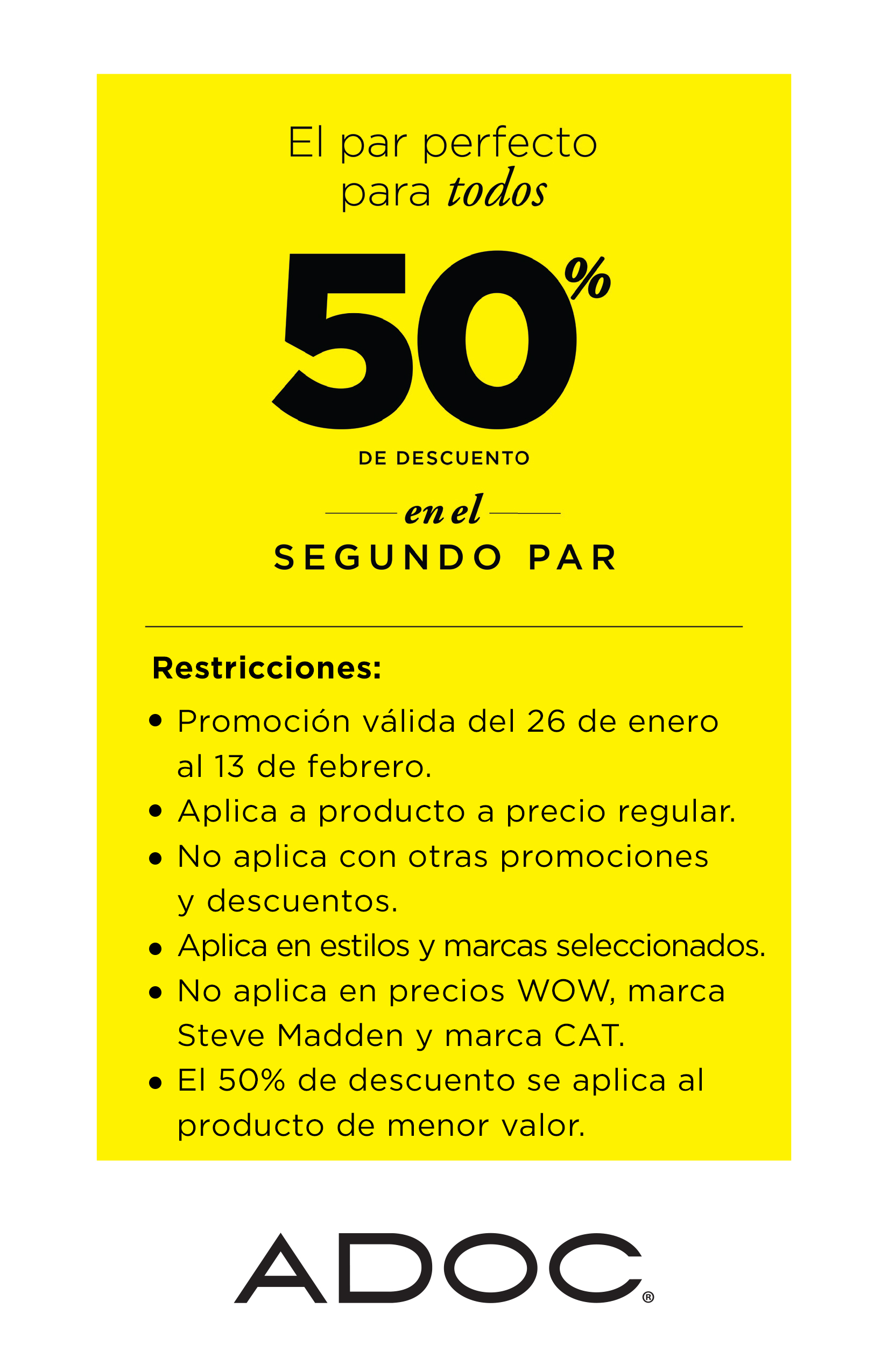 El par perfecto para todos

50%

DE DESCUENTO

en el

SEGUNDO PAR

Restricciones:

• Promoción válida del 26 de enero al 13 de febrero.
• Aplica a producto a precio regular.
• No aplica con otras promociones y descuentos.
• Aplica en estilos y marcas seleccionados.
• No aplica en precios WOW, marca Steve Madden y marca CAT.
• El 50% de descuento se aplica al producto de menor valor.

ADOC®